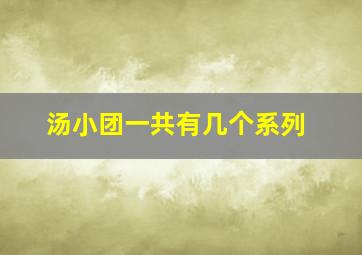 汤小团一共有几个系列